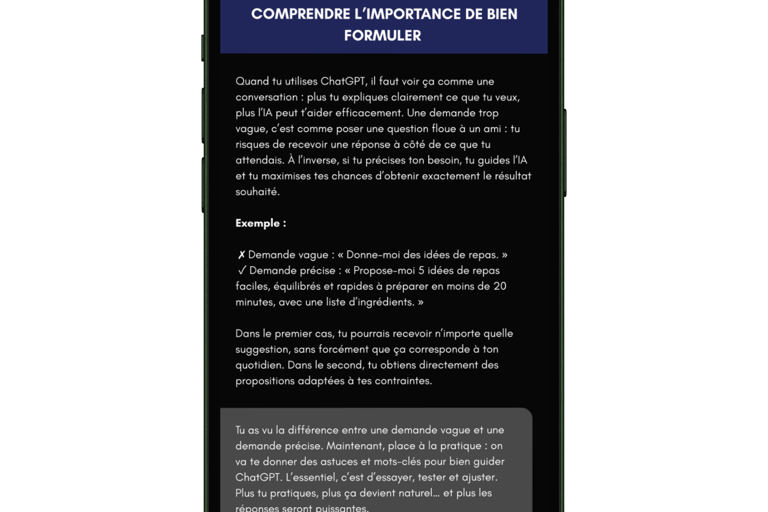 COMPRENDRE L'IMPORTANCE DE BIEN FORMULER

Quand tu utilises ChatGPT, il faut voir ça comme une conversation : plus tu expliques clairement ce que tu veux, plus l'IA peut t'aider efficacement. Une demande trop vague, c'est comme poser une question floue à un ami : tu risques de recevoir une réponse à côté de ce que tu attendais. À l'inverse, si tu précises ton besoin, tu guides l'IA et tu maximises tes chances d'obtenir exactement le résultat souhaité.

Exemple :

✗ Demande vague : « Donne-moi des idées de repas. »
✓ Demande précise : « Propose-moi 5 idées de repas faciles, équilibrés et rapides à préparer en moins de 20 minutes, avec une liste d'ingrédients. »

Dans le premier cas, tu pourrais recevoir n'importe quelle suggestion, sans forcément que ça corresponde à ton quotidien. Dans le second, tu obtiens directement des propositions adaptées à tes contraintes.

Tu as vu la différence entre une demande vague et une demande précise. Maintenant, place à la pratique : on va te donner des astuces et mots-clés pour bien guider ChatGPT. L'essentiel, c'est d'essayer, tester et ajuster. Plus tu pratiques, plus ça devient naturel… et plus les réponses seront puissantes.